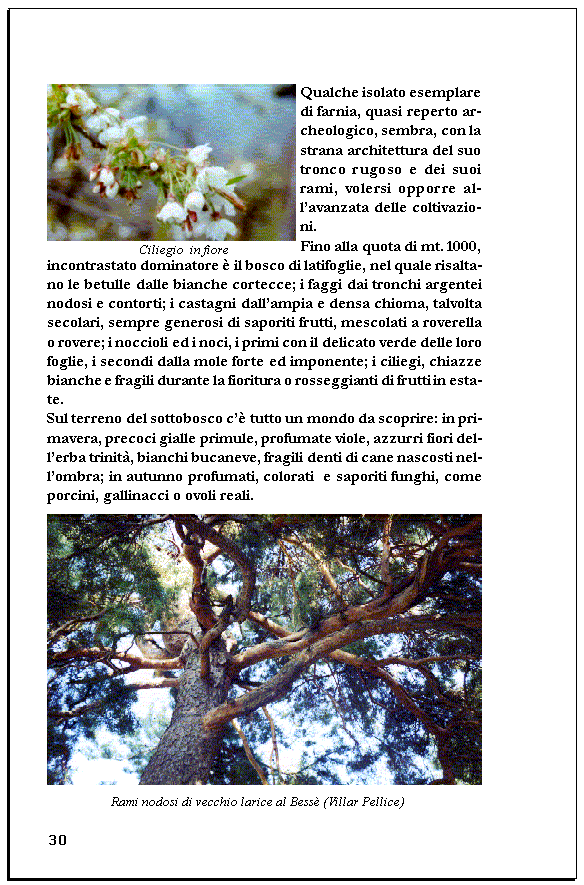 Ciliegio in fiore

Qualche isolato esemplare di farnia, quasi reperto archeologico, sembra, con la strana architettura del suo tronco rugoso e dei suoi rami, volersi opporre all'avanzata delle coltivazioni.

Fino alla quota di mt. 1000, incontrastato dominatore è il bosco di latifoglie, nel quale risaltano le betulle dalle bianche cortecce; i faggi dai tronchi argentei nodosi e contorti; i castagni dall'ampia e densa chioma, talvolta secolari, sempre generosi di saporiti frutti, mescolati a roverella o rovere; i noccioli ed i noci, i primi con il delicato verde delle loro foglie, i secondi dalla mole forte ed imponente; i ciliegi, chiazze bianche e fragili durante la fioritura o rosseggianti di frutti in estate.

Sul terreno del sottobosco c'è tutto un mondo da scoprire: in primavera, precoci gialle primule, profumate viole, azzurri fiori dell'erba trinità, bianchi bucaneve, fragili denti di cane nascosti nell'ombra; in autunno profumati, colorati e saporiti funghi, come porcini, gallinacci o ovoli reali.

Rami nodosi di vecchio larice al Bessè (Villar Pellice)

30